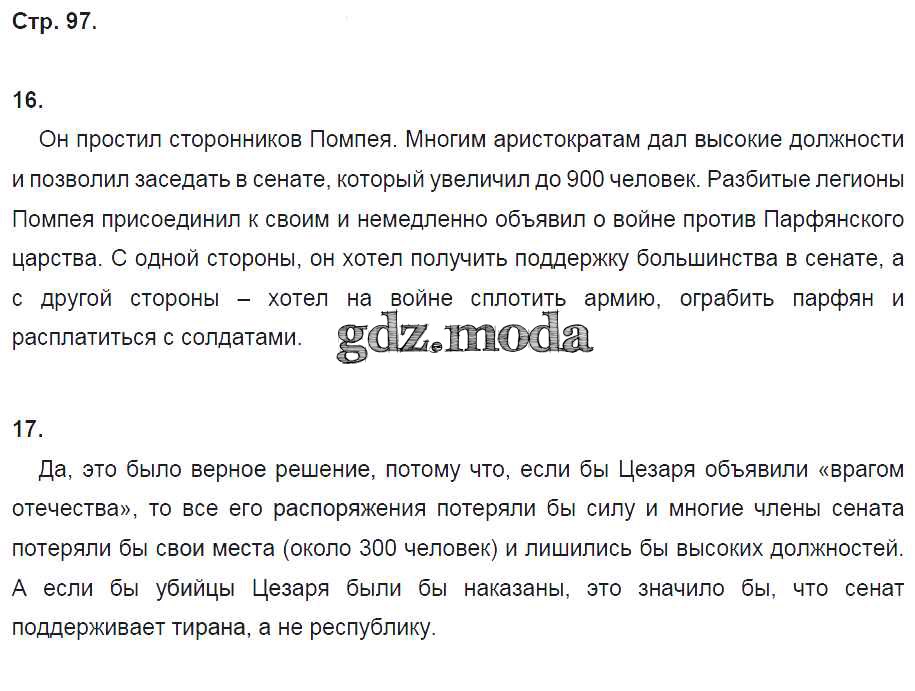 Стр. 97.

16.

Он простил сторонников Помпея. Многим аристократам дал высокие должности и позволил заседать в сенате, который увеличил до 900 человек. Разбитые легионы Помпея присоединил к своим и немедленно объявил о войне против Парфянского царства. С одной стороны, он хотел получить поддержку большинства в сенате, а с другой стороны – хотел на войне сплотить армию, ограбить парфян и расплатиться с солдатами.

gdz.moda

17.

Да, это было верное решение, потому что, если бы Цезаря объявили «врагом отечества», то все его распоряжения потеряли бы силу и многие члены сената потеряли бы свои места (около 300 человек) и лишились бы высоких должностей. А если бы убийцы Цезаря были бы наказаны, это значило бы, что сенат поддерживает тирана, а не республику.